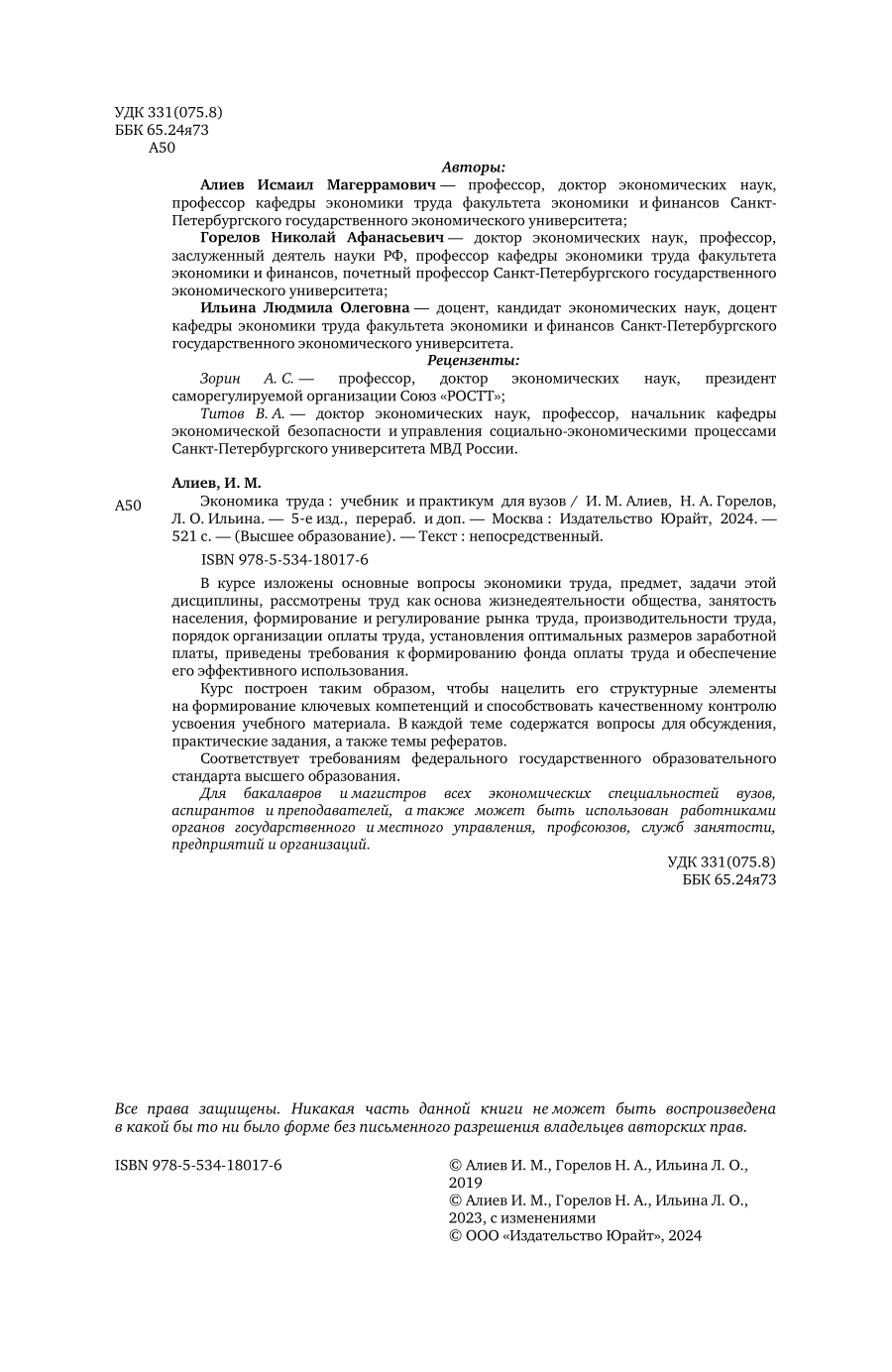 УДК 331(075.8)
ББК 65.24я73
А50

Авторы:

Алиев Исмаил Магеррамович — профессор, доктор экономических наук, профессор кафедры экономики труда факультета экономики и финансов Санкт-Петербургского государственного экономического университета;

Горелов Николай Афанасьевич — доктор экономических наук, профессор, заслуженный деятель науки РФ, профессор кафедры экономики труда факультета экономики и финансов, почетный профессор Санкт-Петербургского государственного экономического университета;

Ильина Людмила Олеговна — доцент, кандидат экономических наук, доцент кафедры экономики труда факультета экономики и финансов Санкт-Петербургского государственного экономического университета.

Рецензенты:

Зорин А. С. — профессор, доктор экономических наук, президент саморегулируемой организации Союз «РОСТТ»;

Титов В. А. — доктор экономических наук, профессор, начальник кафедры экономической безопасности и управления социально-экономическими процессами Санкт-Петербургского университета МВД России.

Алиев, И. М.

А50 Экономика труда : учебник и практикум для вузов / И. М. Алиев, Н. А. Горелов, Л. О. Ильина. — 5-е изд., перераб. и доп. — Москва : Издательство Юрайт, 2024. — 521 с. — (Высшее образование). — Текст : непосредственный.

ISBN 978-5-534-18017-6

В курсе изложены основные вопросы экономики труда, предмет, задачи этой дисциплины, рассмотрены труд как основа жизнедеятельности общества, занятость населения, формирование и регулирование рынка труда, производительности труда, порядок организации оплаты труда, установления оптимальных размеров заработной платы, приведены требования к формированию фонда оплаты труда и обеспечение его эффективного использования.

Курс построен таким образом, чтобы нацелить его структурные элементы на формирование ключевых компетенций и способствовать качественному контролю усвоения учебного материала. В каждой теме содержатся вопросы для обсуждения, практические задания, а также темы рефератов.

Соответствует требованиям федерального государственного образовательного стандарта высшего образования.

Для бакалавров и магистров всех экономических специальностей вузов, аспирантов и преподавателей, а также может быть использован работниками органов государственного и местного управления, профсоюзов, служб занятости, предприятий и организаций.

УДК 331(075.8)
ББК 65.24я73

Все права защищены. Никакая часть данной книги не может быть воспроизведена в какой бы то ни было форме без письменного разрешения владельцев авторских прав.

ISBN 978-5-534-18017-6

© Алиев И. М., Горелов Н. А., Ильина Л. О., 2019
© Алиев И. М., Горелов Н. А., Ильина Л. О., 2023, с изменениями
© ООО «Издательство Юрайт», 2024